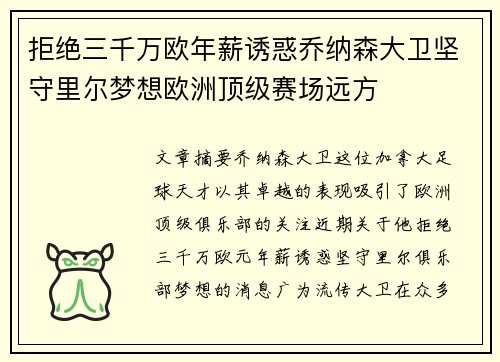 拒绝三千万欧年薪诱惑乔纳森大卫坚守里尔梦想欧洲顶级赛场远方

文章摘要乔纳森大卫这位加拿大足球天才以其卓越的表现吸引了欧洲顶级俱乐部的关注近期关于他拒绝三千万欧元年薪诱惑坚守里尔俱乐部梦想的消息广为流传大卫在众多